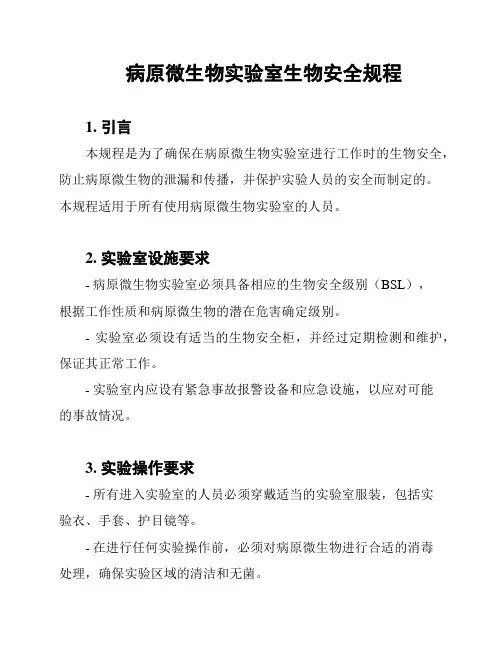 病原微生物实验室生物安全规程

1. 引言

本规程是为了确保在病原微生物实验室进行工作时的生物安全，防止病原微生物的泄漏和传播，并保护实验人员的安全而制定的。本规程适用于所有使用病原微生物实验室的人员。

2. 实验室设施要求

- 病原微生物实验室必须具备相应的生物安全级别（BSL），根据工作性质和病原微生物的潜在危害确定级别。

- 实验室必须设有适当的生物安全柜，并经过定期检测和维护，保证其正常工作。

- 实验室内应设有紧急事故报警设备和应急设施，以应对可能的事故情况。

3. 实验操作要求

- 所有进入实验室的人员必须穿戴适当的实验室服装，包括实验衣、手套、护目镜等。

- 在进行任何实验操作前，必须对病原微生物进行合适的消毒处理，确保实验区域的清洁和无菌。